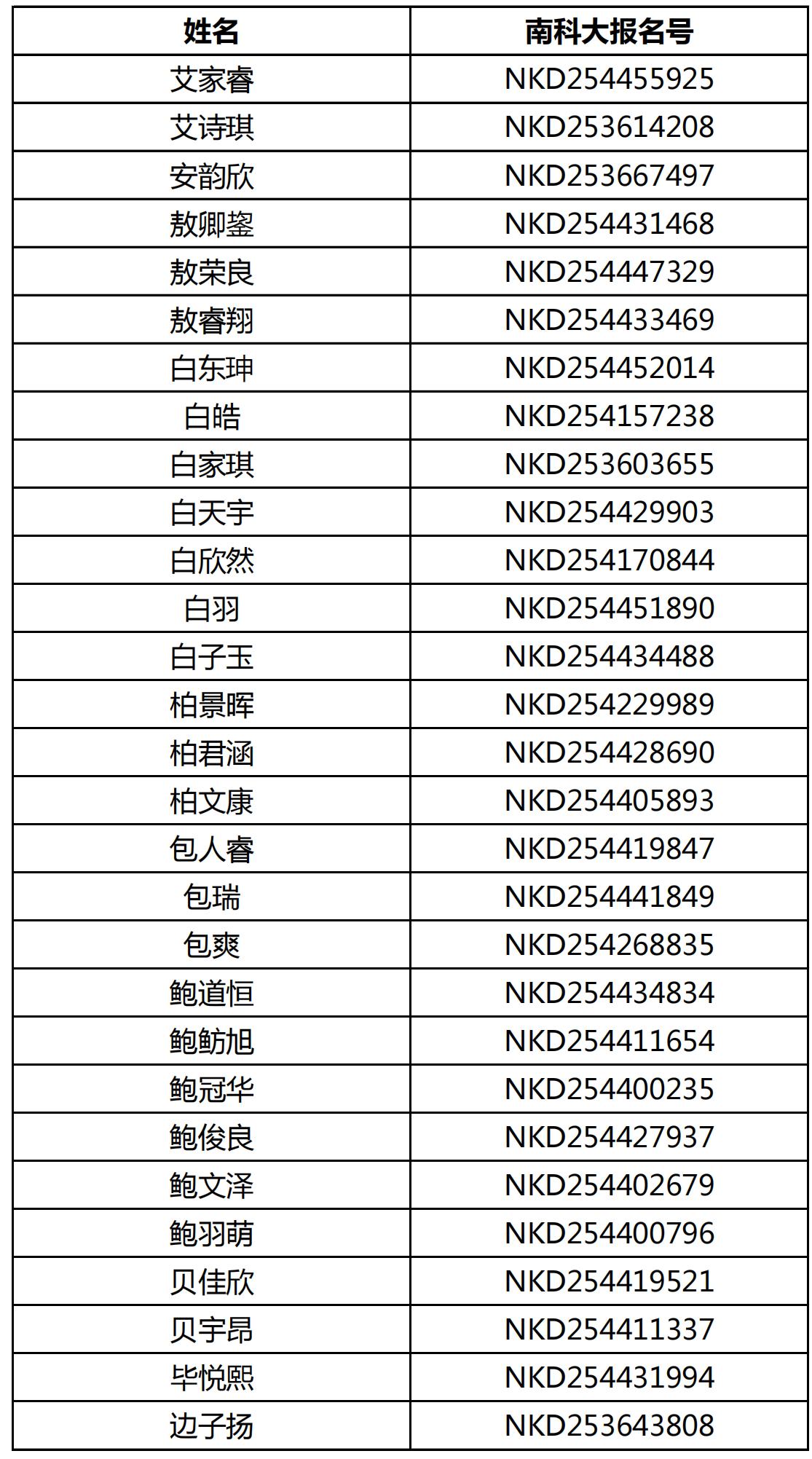 | 姓名 | 南科大报名号 |
|---|---|
| 艾家睿 | NKD254455925 |
| 艾诗琪 | NKD253614208 |
| 安韵欣 | NKD253667497 |
| 敖卿鋆 | NKD254431468 |
| 敖荣良 | NKD254447329 |
| 敖睿翔 | NKD254433469 |
| 白东珅 | NKD254452014 |
| 白皓 | NKD254157238 |
| 白家琪 | NKD253603655 |
| 白天宇 | NKD254429903 |
| 白欣然 | NKD254170844 |
| 白羽 | NKD254451890 |
| 白子玉 | NKD254434488 |
| 柏景晖 | NKD254229989 |
| 柏君涵 | NKD254428690 |
| 柏文康 | NKD254405893 |
| 包人睿 | NKD254419847 |
| 包瑞 | NKD254441849 |
| 包爽 | NKD254268835 |
| 鲍道恒 | NKD254434834 |
| 鲍鲂旭 | NKD254411654 |
| 鲍冠华 | NKD254400235 |
| 鲍俊良 | NKD254427937 |
| 鲍文泽 | NKD254402679 |
| 鲍羽萌 | NKD254400796 |
| 贝佳欣 | NKD254419521 |
| 贝宇昂 | NKD254411337 |
| 毕悦熙 | NKD254431994 |
| 边子扬 | NKD253643808 |